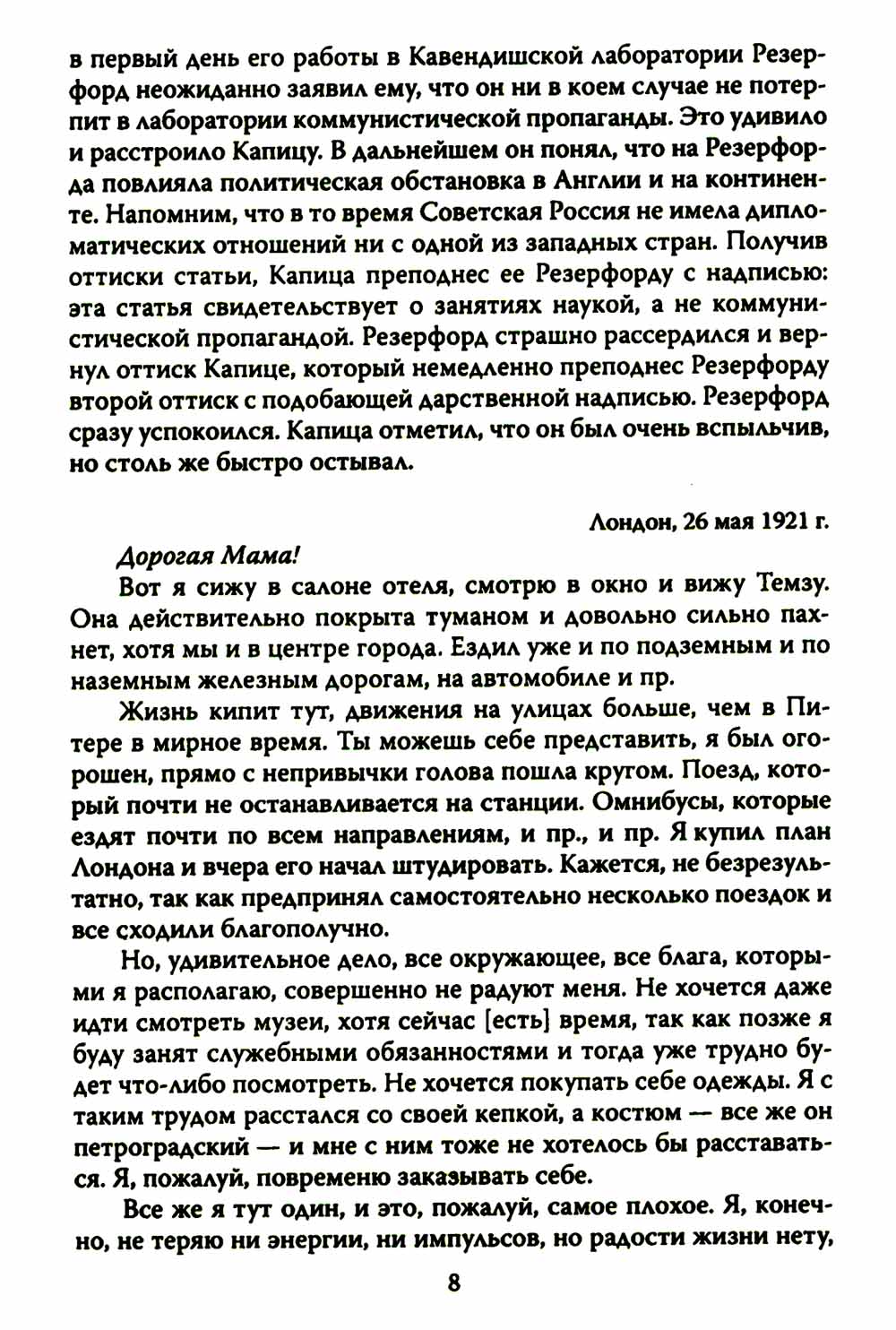 в первый день его работы в Кавендишской лаборатории Резерфорд неожиданно заявил ему, что он ни в коем случае не потерпит в лаборатории коммунистической пропаганды. Это удивило и расстроило Капицу. В дальнейшем он понял, что на Резерфорда повлияла политическая обстановка в Англии и на континенте. Напомним, что в то время Советская Россия не имела дипломатических отношений ни с одной из западных стран. Получив оттиски статьи, Капица преподнес ее Резерфорду с надписью: эта статья свидетельствует о занятиях наукой, а не коммунистической пропагандой. Резерфорд страшно рассердился и вернул оттиск Капице, который немедленно преподнес Резерфорду второй оттиск с подобающей дарственной надписью. Резерфорд сразу успокоился. Капица отметил, что он был очень вспыльчив, но столь же быстро остывал.

Лондон, 26 мая 1921 г.

Дорогая Мама!

Вот я сижу в салоне отеля, смотрю в окно и вижу Темзу. Она действительно покрыта туманом и довольно сильно пахнет, хотя мы и в центре города. Ездил уже и по подземным и по наземным железным дорогам, на автомобиле и пр.

Жизнь кипит тут, движения на улицах больше, чем в Питере в мирное время. Ты можешь себе представить, я был огорошен, прямо с непривычки голова пошла кругом. Поезд, который почти не останавливается на станции. Омнибусы, которые ездят почти по всем направлениям, и пр., и пр. Я купил план Лондона и вчера его начал штудировать. Кажется, не безрезультатно, так как предпринял самостоятельно несколько поездок и все сходили благополучно.

Но, удивительное дело, все окружающее, все блага, которыми я располагаю, совершенно не радуют меня. Не хочется даже идти смотреть музеи, хотя сейчас [есть] время, так как позже я буду занят служебными обязанностями и тогда уже трудно будет что-либо посмотреть. Не хочется покупать себе одежды. Я с таким трудом расстался со своей кепкой, а костюм — все же он петроградский — и мне с ним тоже не хотелось бы расставаться. Я, пожалуй, повременю заказывать себе.

Все же я тут один, и это, пожалуй, самое плохое. Я, конечно, не теряю ни энергии, ни импульсов, но радости жизни нету,

8